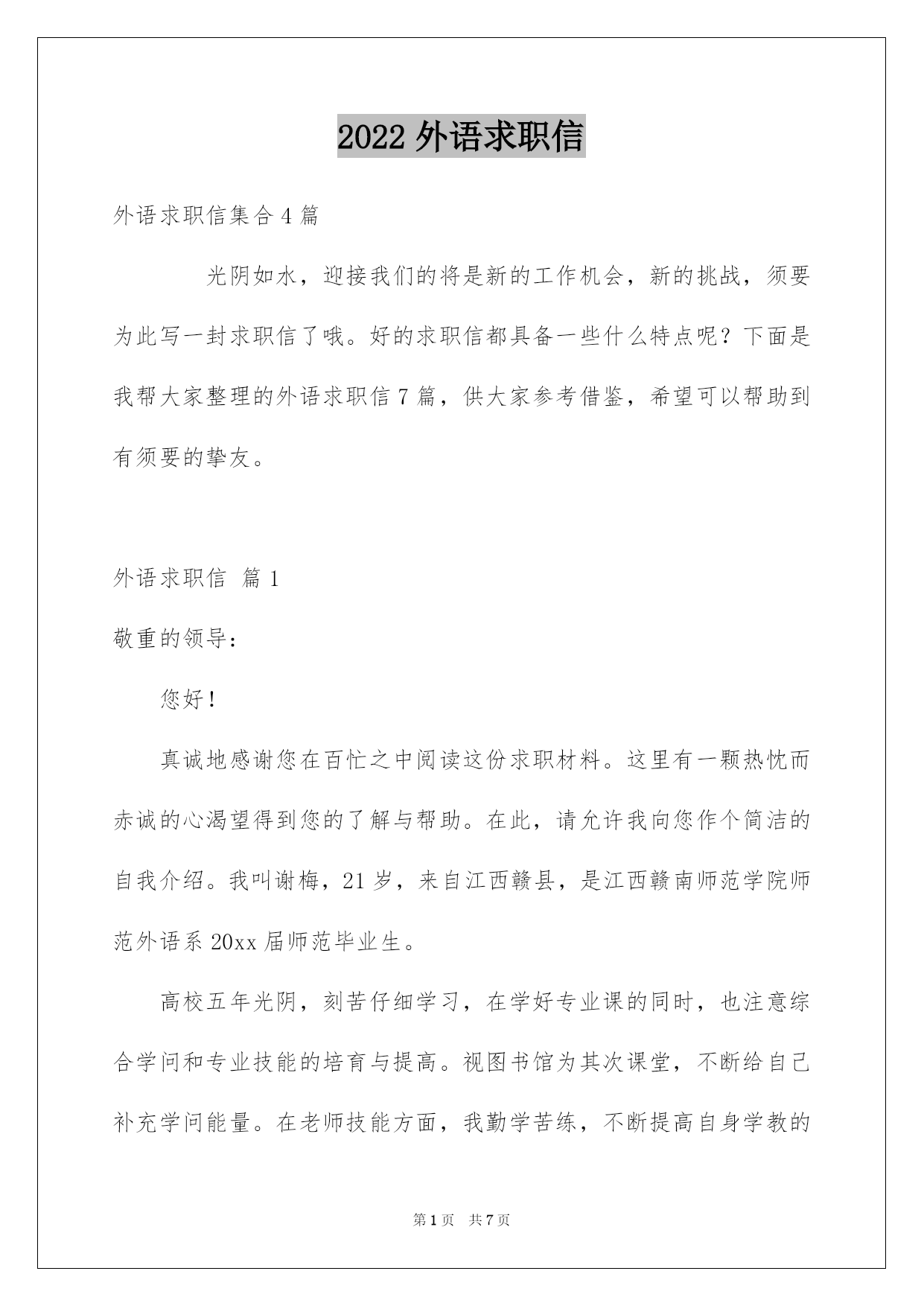 2022 外语求职信

外语求职信集合 4 篇

光阴如水，迎接我们的将是新的工作机会，新的挑战，须要为此写一封求职信了哦。好的求职信都具备一些什么特点呢？下面是我帮大家整理的外语求职信 7 篇，供大家参考借鉴，希望可以帮助到有须要的挚友。

外语求职信 篇 1

敬重的领导：

您好！

真诚地感谢您在百忙之中阅读这份求职材料。这里有一颗热忱而赤诚的心渴望得到您的了解与帮助。在此，请允许我向您作个简洁的自我介绍。我叫谢梅，21 岁，来自江西赣县，是江西赣南师范学院师范外语系 20xx 届师范毕业生。

高校五年光阴，刻苦仔细学习，在学好专业课的同时，也注意综合学问和专业技能的培育与提高。视图书馆为其次课堂，不断给自己补充学问能量。在老师技能方面，我勤学苦练，不断提高自身学教的

第 1 页 共 7 页